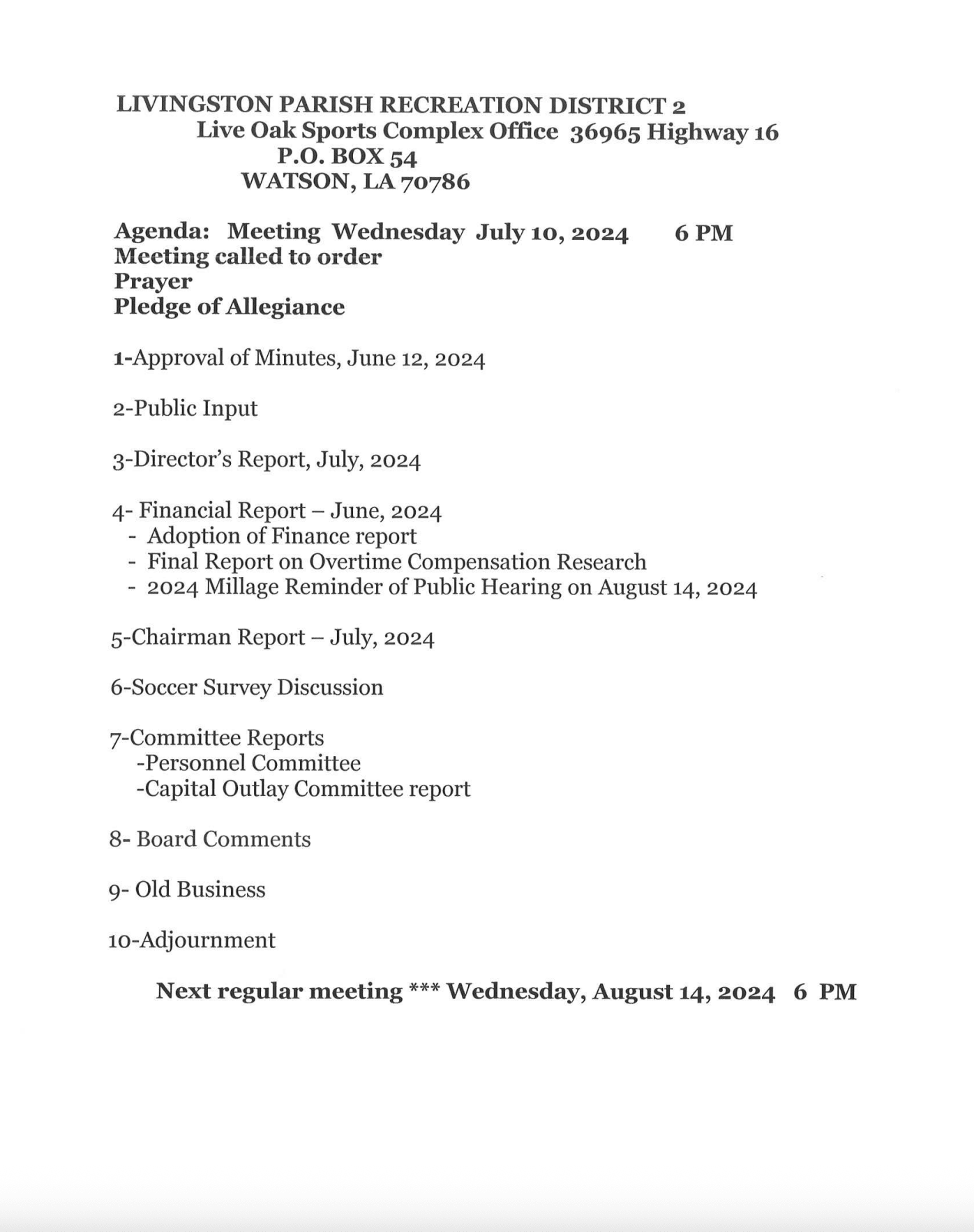 LIVINGSTON PARISH RECREATION DISTRICT 2
Live Oak Sports Complex Office 36965 Highway 16
P.O. BOX 54
WATSON, LA 70786

Agenda: Meeting Wednesday July 10, 2024 6 PM
Meeting called to order
Prayer
Pledge of Allegiance

1-Approval of Minutes, June 12, 2024

2-Public Input

3-Director's Report, July, 2024

4- Financial Report – June, 2024
- Adoption of Finance report
- Final Report on Overtime Compensation Research
- 2024 Millage Reminder of Public Hearing on August 14, 2024

5-Chairman Report – July, 2024

6-Soccer Survey Discussion

7-Committee Reports
-Personnel Committee
-Capital Outlay Committee report

8- Board Comments

9- Old Business

10-Adjournment

Next regular meeting *** Wednesday, August 14, 2024 6 PM